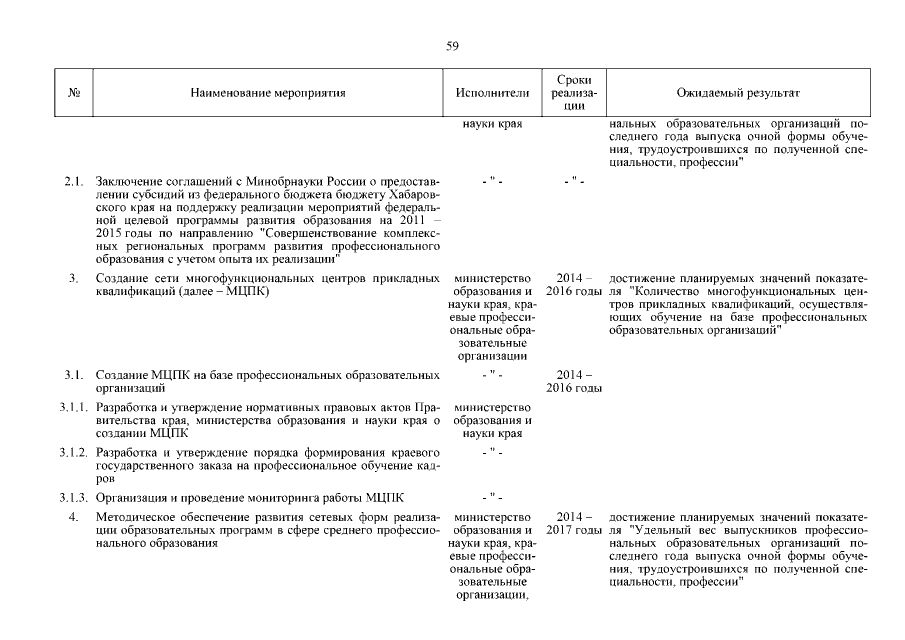 59

| № | Наименование мероприятия | Исполнители | Сроки реализации | Ожидаемый результат |
|---|---|---|---|---|
| | | науки края | | нальных образовательных организаций последнего года выпуска очной формы обучения, трудоустроившихся по полученной специальности, профессии" |
| 2.1. | Заключение соглашений с Минобрнауки России о предоставлении субсидий из федерального бюджета бюджету Хабаровского края на поддержку реализации мероприятий федеральной целевой программы развития образования на 2011 – 2015 годы по направлению "Совершенствование комплексных региональных программ развития профессионального образования с учетом опыта их реализации" | - " - | - " - | |
| 3. | Создание сети многофункциональных центров прикладных квалификаций (далее – МЦПК) | министерство образования и науки края, краевые профессиональные образовательные организации | 2014 – 2016 годы | достижение планируемых значений показателя "Количество многофункциональных центров прикладных квалификаций, осуществляющих обучение на базе профессиональных образовательных организаций" |
| 3.1. | Создание МЦПК на базе профессиональных образовательных организаций | - " - | 2014 – 2016 годы | |
| 3.1.1. | Разработка и утверждение нормативных правовых актов Правительства края, министерства образования и науки края о создании МЦПК | министерство образования и науки края | | |
| 3.1.2. | Разработка и утверждение порядка формирования краевого государственного заказа на профессиональное обучение кадров | - " - | | |
| 3.1.3. | Организация и проведение мониторинга работы МЦПК | - " - | | |
| 4. | Методическое обеспечение развития сетевых форм реализации образовательных программ в сфере среднего профессионального образования | министерство образования и науки края, краевые профессиональные образовательные организации, | 2014 – 2017 годы | достижение планируемых значений показателя "Удельный вес выпускников профессиональных образовательных организаций последнего года выпуска очной формы обучения, трудоустроившихся по полученной специальности, профессии" |